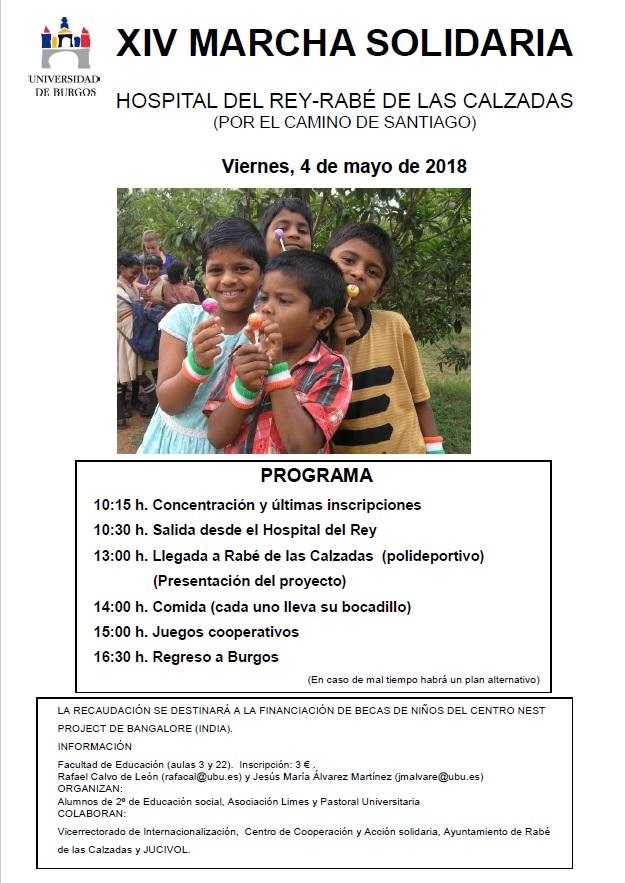 UNIVERSIDAD DE BURGOS

XIV MARCHA SOLIDARIA

HOSPITAL DEL REY-RABÉ DE LAS CALZADAS
(POR EL CAMINO DE SANTIAGO)

Viernes, 4 de mayo de 2018

PROGRAMA

10:15 h. Concentración y últimas inscripciones
10:30 h. Salida desde el Hospital del Rey
13:00 h. Llegada a Rabé de las Calzadas (polideportivo)
(Presentación del proyecto)
14:00 h. Comida (cada uno lleva su bocadillo)
15:00 h. Juegos cooperativos
16:30 h. Regreso a Burgos

(En caso de mal tiempo habrá un plan alternativo)

LA RECAUDACIÓN SE DESTINARÁ A LA FINANCIACIÓN DE BECAS DE NIÑOS DEL CENTRO NEST PROJECT DE BANGALORE (INDIA).

INFORMACIÓN

Facultad de Educación (aulas 3 y 22). Inscripción: 3 € .
Rafael Calvo de León (rafacal@ubu.es) y Jesús María Álvarez Martínez (jmalvare@ubu.es)
ORGANIZAN:
Alumnos de 2º de Educación social, Asociación Limes y Pastoral Universitaria
COLABORAN:
Vicerrectorado de Internacionalización, Centro de Cooperación y Acción solidaria, Ayuntamiento de Rabé de las Calzadas y JUCIVOL.